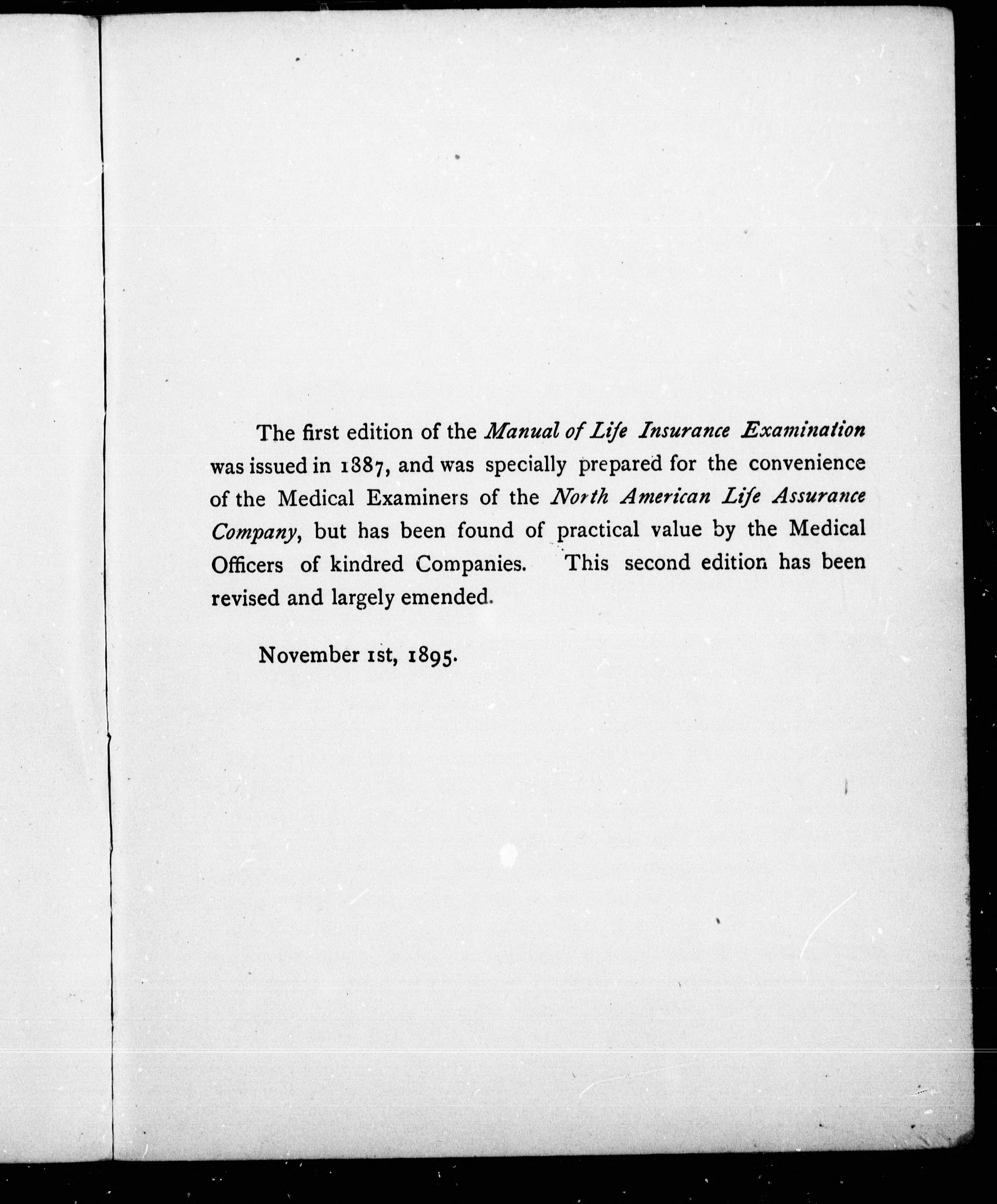 The first edition of the Manual of Life Insurance Examination was issued in 1887, and was specially prepared for the convenience of the Medical Examiners of the North American Life Assurance Company, but has been found of practical value by the Medical Officers of kindred Companies. This second edition has been revised and largely emended.

November 1st, 1895.